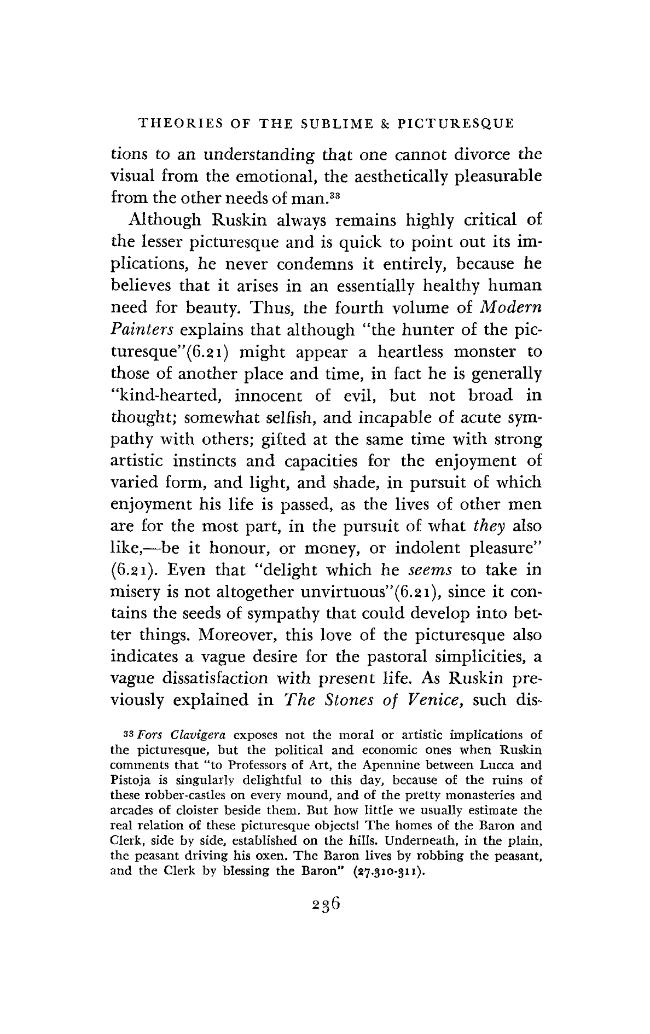 THEORIES OF THE SUBLIME & PICTURESQUE

tions to an understanding that one cannot divorce the visual from the emotional, the aesthetically pleasurable from the other needs of man.$^{33}$

Although Ruskin always remains highly critical of the lesser picturesque and is quick to point out its implications, he never condemns it entirely, because he believes that it arises in an essentially healthy human need for beauty. Thus, the fourth volume of Modern Painters explains that although "the hunter of the picturesque"(6.21) might appear a heartless monster to those of another place and time, in fact he is generally "kind-hearted, innocent of evil, but not broad in thought; somewhat selfish, and incapable of acute sympathy with others; gifted at the same time with strong artistic instincts and capacities for the enjoyment of varied form, and light, and shade, in pursuit of which enjoyment his life is passed, as the lives of other men are for the most part, in the pursuit of what they also like,—be it honour, or money, or indolent pleasure" (6.21). Even that "delight which he seems to take in misery is not altogether unvirtuous"(6.21), since it contains the seeds of sympathy that could develop into better things. Moreover, this love of the picturesque also indicates a vague desire for the pastoral simplicities, a vague dissatisfaction with present life. As Ruskin previously explained in The Stones of Venice, such dis-

$^{33}$ Fors Clavigera exposes not the moral or artistic implications of the picturesque, but the political and economic ones when Ruskin comments that "to Professors of Art, the Apennine between Lucca and Pistoja is singularly delightful to this day, because of the ruins of these robber-castles on every mound, and of the pretty monasteries and arcades of cloister beside them. But how little we usually estimate the real relation of these picturesque objects! The homes of the Baron and Clerk, side by side, established on the hills. Underneath, in the plain, the peasant driving his oxen. The Baron lives by robbing the peasant, and the Clerk by blessing the Baron" (27.310-311).

236